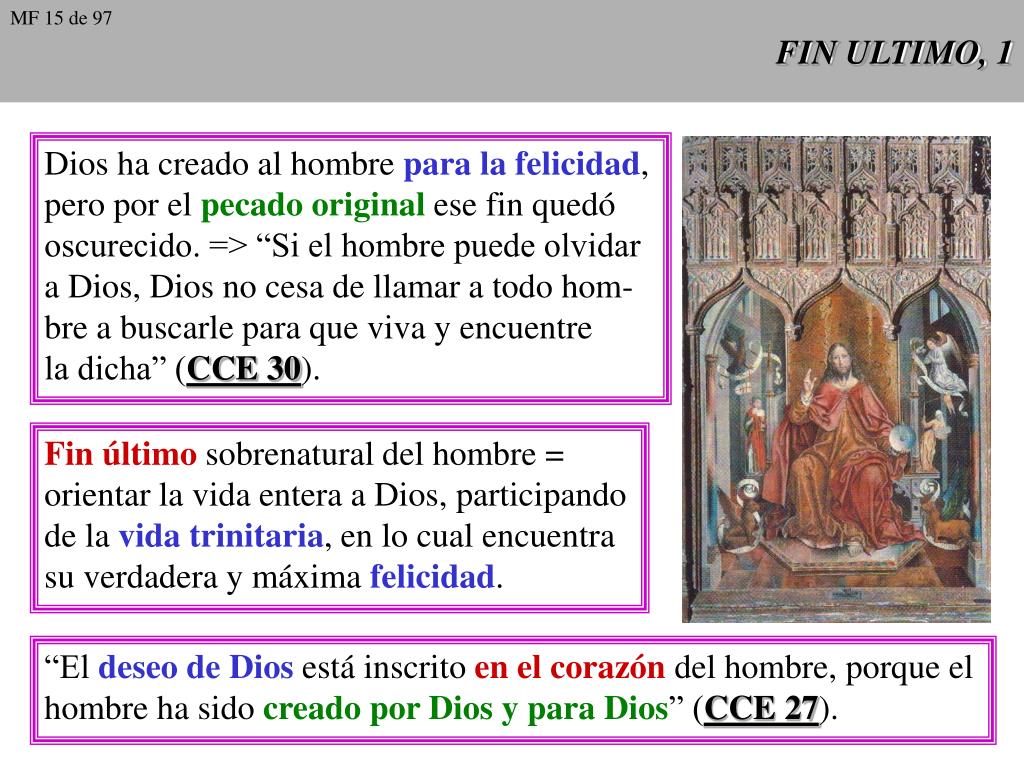 MF 15 de 97

FIN ULTIMO, 1

Dios ha creado al hombre para la felicidad, pero por el pecado original ese fin quedó oscurecido. => “Si el hombre puede olvidar a Dios, Dios no cesa de llamar a todo hombre a buscarle para que viva y encuentre la dicha” (CCE 30).

Fin último sobrenatural del hombre = orientar la vida entera a Dios, participando de la vida trinitaria, en lo cual encuentra su verdadera y máxima felicidad.

“El deseo de Dios está inscrito en el corazón del hombre, porque el hombre ha sido creado por Dios y para Dios” (CCE 27).